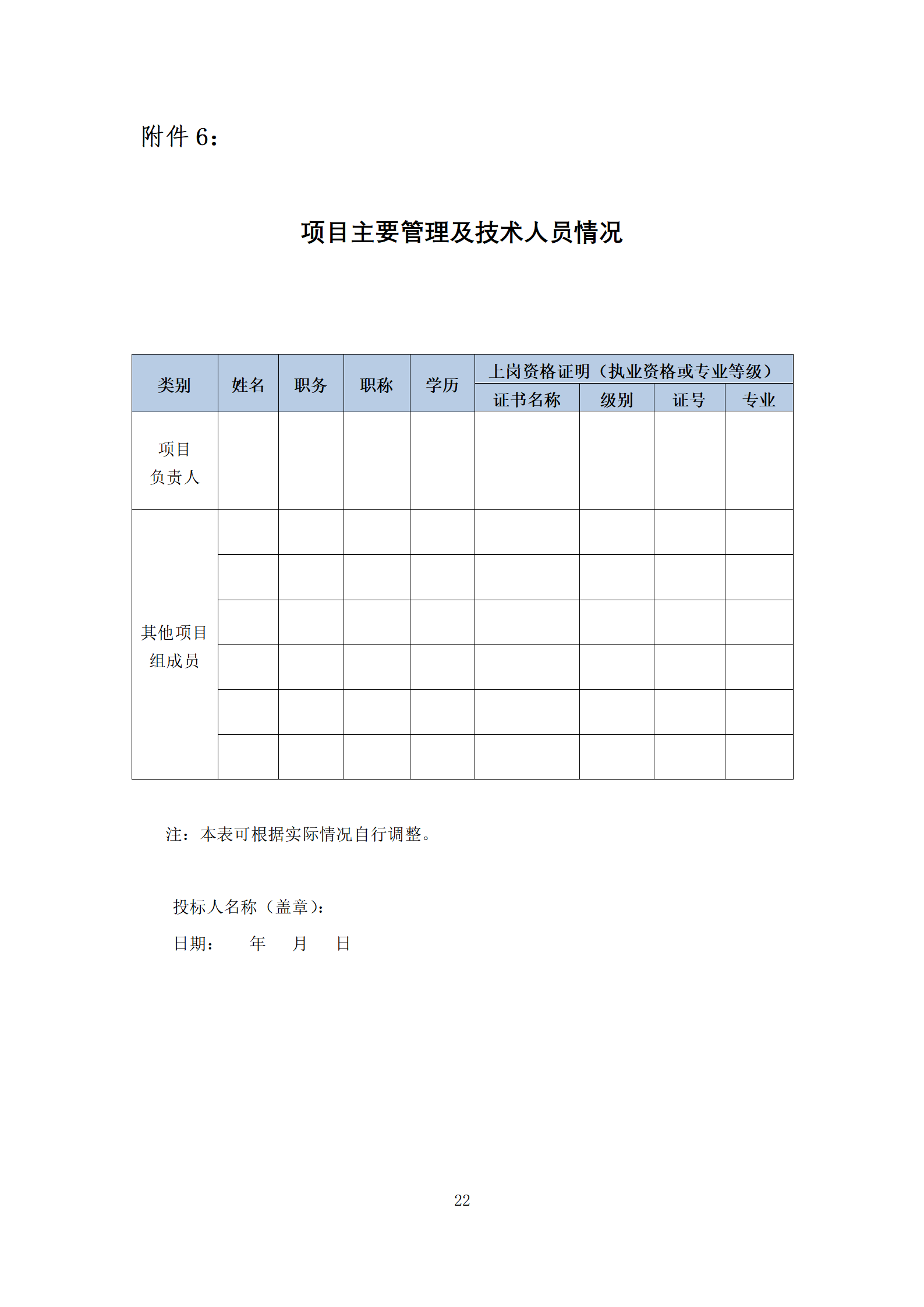 附件 6：

项目主要管理及技术人员情况

| 类别 | 姓名 | 职务 | 职称 | 学历 | 上岗资格证明（执业资格或专业等级） | | | |
|---|---|---|---|---|---|---|---|---|
| | | | | | 证书名称 | 级别 | 证号 | 专业 |
| 项目负责人 | | | | | | | | |
| 其他项目组成员 | | | | | | | | |
| | | | | | | | | |
| | | | | | | | | |
| | | | | | | | | |
| | | | | | | | | |
| | | | | | | | | |

注：本表可根据实际情况自行调整。

投标人名称（盖章）：

日期： 年 月 日

22